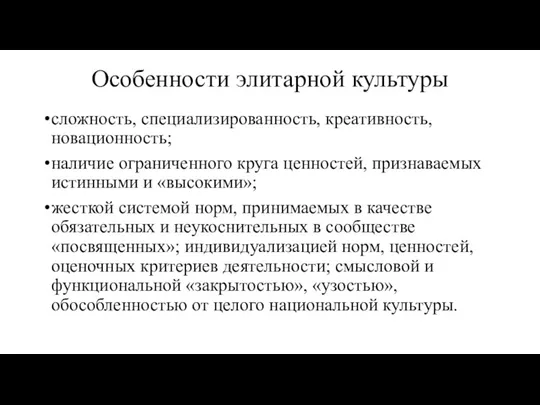 Особенности элитарной культуры

•сложность, специализированность, креативность, новационность;

•наличие ограниченного круга ценностей, признаваемых истинными и «высокими»;

•жесткой системой норм, принимаемых в качестве обязательных и неукоснительных в сообществе «посвященных»; индивидуализацией норм, ценностей, оценочных критериев деятельности; смысловой и функциональной «закрытостью», «узостью», обособленностью от целого национальной культуры.